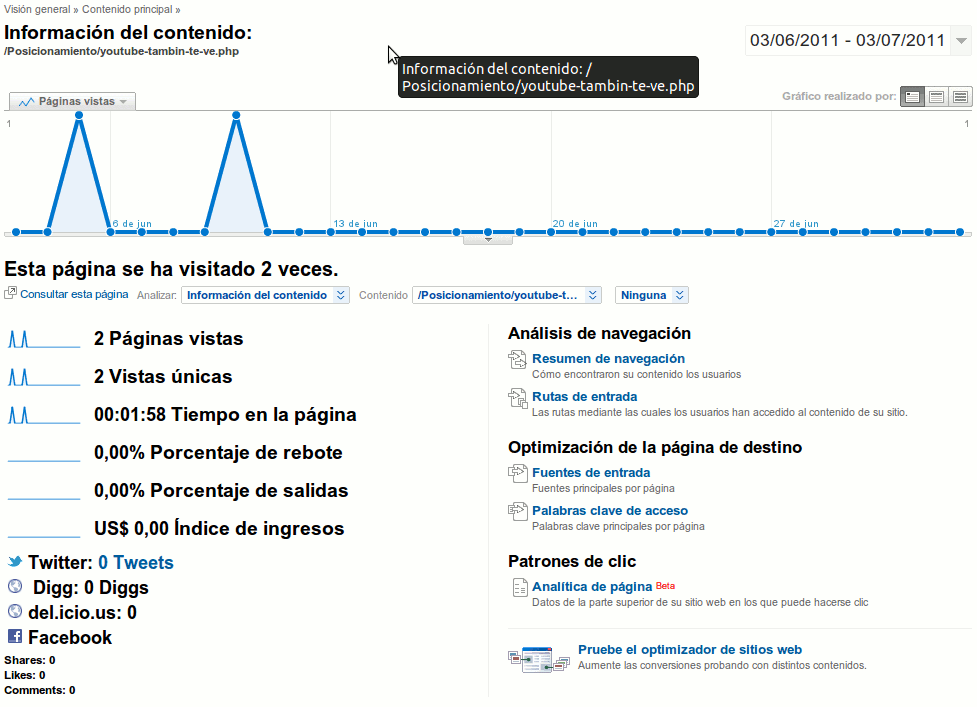 Visión general » Contenido principal »

Información del contenido:
/Posicionamiento/youtube-tambin-te-ve.php

03/06/2011 - 03/07/2011

Información del contenido: / Posicionamiento/youtube-tambin-te-ve.php

Páginas vistas

Gráfico realizado por:

1

1

6 de jun

13 de jun

20 de jun

27 de jun

Esta página se ha visitado 2 veces.

Consultar esta página Analizar: Información del contenido Contenido /Posicionamiento/youtube-t... Ninguna

2 Páginas vistas

2 Vistas únicas

00:01:58 Tiempo en la página

0,00% Porcentaje de rebote

0,00% Porcentaje de salidas

US$ 0,00 Índice de ingresos

Twitter: 0 Tweets

Digg: 0 Diggs

del.icio.us: 0

Facebook

Shares: 0
Likes: 0
Comments: 0

Análisis de navegación

Resumen de navegación
Cómo encontraron su contenido los usuarios

Rutas de entrada
Las rutas mediante las cuales los usuarios han accedido al contenido de su sitio.

Optimización de la página de destino

Fuentes de entrada
Fuentes principales por página

Palabras clave de acceso
Palabras clave principales por página

Patrones de clic

Analítica de página Beta
Datos de la parte superior de su sitio web en los que puede hacerse clic

Pruebe el optimizador de sitios web
Aumente las conversiones probando con distintos contenidos.